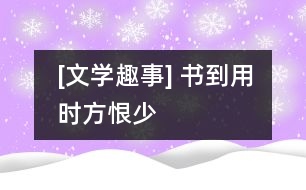 [文学趣事] 书到用时方恨少